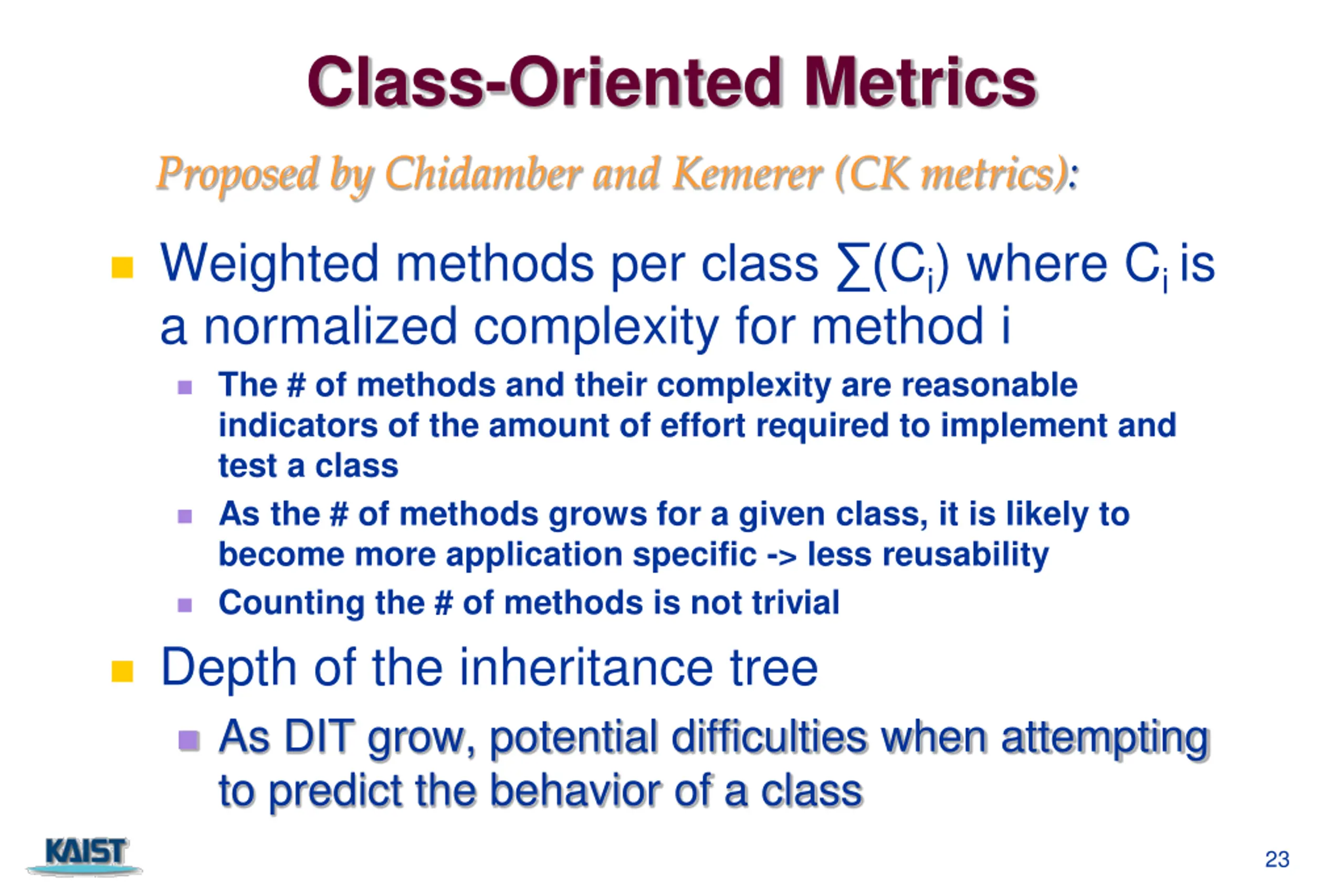 Class-Oriented Metrics

Proposed by Chidamber and Kemerer (CK metrics):

Weighted methods per class $\sum(C_i)$ where $C_i$ is a normalized complexity for method i

The # of methods and their complexity are reasonable indicators of the amount of effort required to implement and test a class

As the # of methods grows for a given class, it is likely to become more application specific -> less reusability

Counting the # of methods is not trivial

Depth of the inheritance tree

As DIT grow, potential difficulties when attempting to predict the behavior of a class

KAIST

23